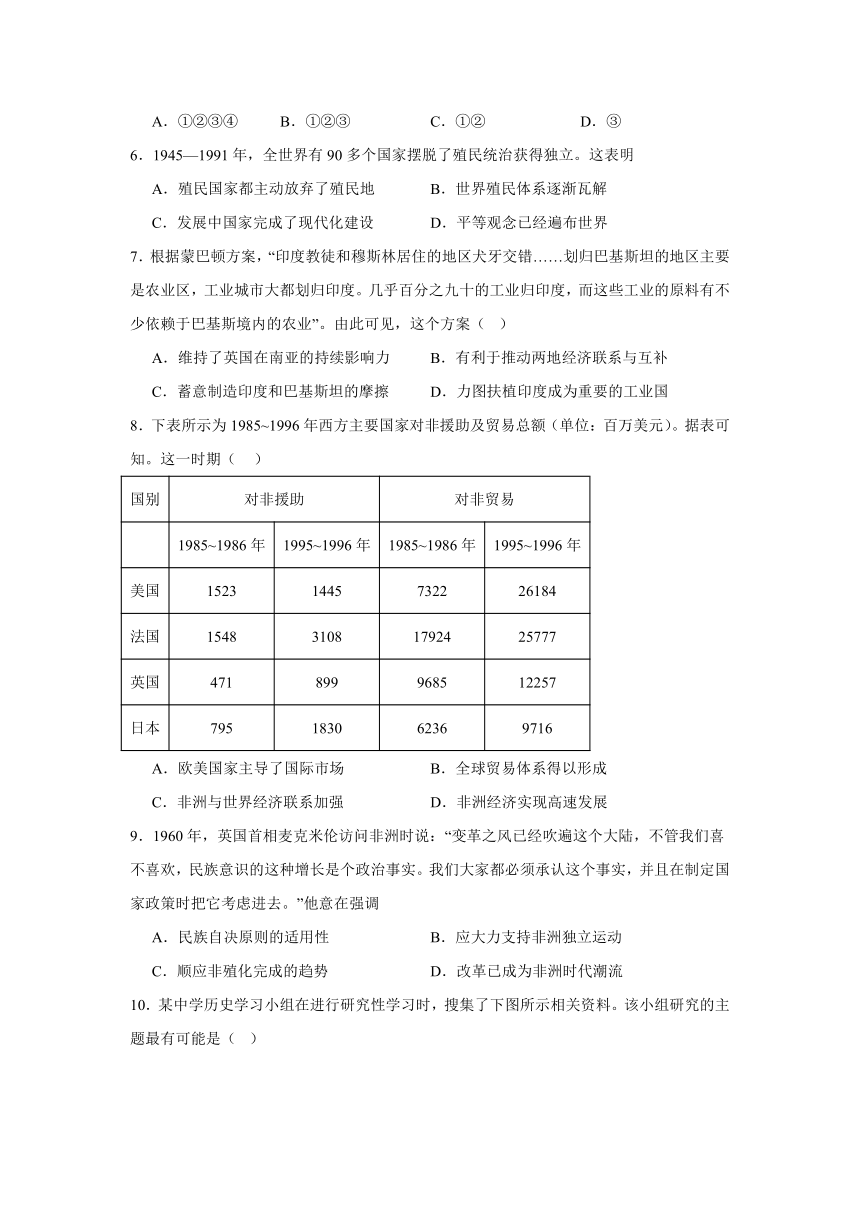 A．①②③④　　B．①②③　　C．①②　　D．③

6．1945—1991 年，全世界有 90 多个国家摆脱了殖民统治获得独立。这表明

A．殖民国家都主动放弃了殖民地　　B．世界殖民体系逐渐瓦解

C．发展中国家完成了现代化建设　　D．平等观念已经遍布世界

7．根据蒙巴顿方案，“印度教徒和穆斯林居住的地区犬牙交错……划归巴基斯坦的地区主要是农业区，工业城市大都划归印度。几乎百分之九十的工业归印度，而这些工业的原料有不少依赖于巴基斯境内的农业”。由此可见，这个方案（　）

A．维持了英国在南亚的持续影响力　　B．有利于推动两地经济联系与互补

C．蓄意制造印度和巴基斯坦的摩擦　　D．力图扶植印度成为重要的工业国

8．下表所示为 1985~1996 年西方主要国家对非援助及贸易总额（单位：百万美元）。据表可知。这一时期（　）

| 国别 | 对非援助 | | 对非贸易 | |
|---|---|---|---|---|
| | 1985~1986 年 | 1995~1996 年 | 1985~1986 年 | 1995~1996 年 |
| 美国 | 1523 | 1445 | 7322 | 26184 |
| 法国 | 1548 | 3108 | 17924 | 25777 |
| 英国 | 471 | 899 | 9685 | 12257 |
| 日本 | 795 | 1830 | 6236 | 9716 |

A．欧美国家主导了国际市场　　B．全球贸易体系得以形成

C．非洲与世界经济联系加强　　D．非洲经济实现高速发展

9．1960 年，英国首相麦克米伦访问非洲时说：“变革之风已经吹遍这个大陆，不管我们喜不喜欢，民族意识的这种增长是个政治事实。我们大家都必须承认这个事实，并且在制定国家政策时把它考虑进去。”他意在强调

A．民族自决原则的适用性　　B．应大力支持非洲独立运动

C．顺应非殖化完成的趋势　　D．改革已成为非洲时代潮流

10．某中学历史学习小组在进行研究性学习时，搜集了下图所示相关资料。该小组研究的主题最有可能是（　）